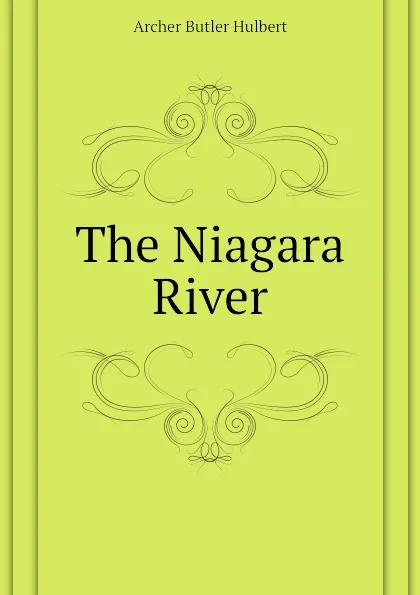 Archer Butler Hulbert

The Niagara River